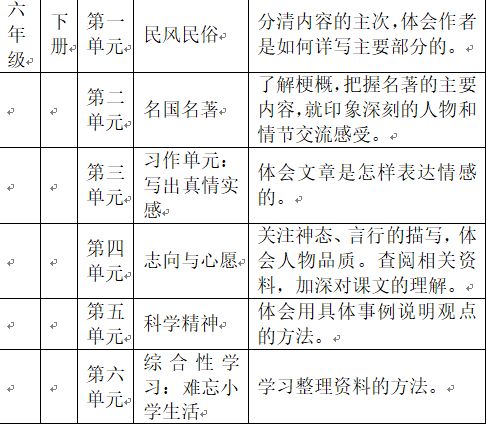 | 六年级 | 下册 | 第一单元 | 民风民俗 | 分清内容的主次，体会作者是如何详写主要部分的。 |
|---|---|---|---|---|
| | | 第二单元 | 名国名著 | 了解梗概，把握名著的主要内容，就印象深刻的人物和情节交流感受。 |
| | | 第三单元 | 习作单元：写出真情实感 | 体会文章是怎样表达情感的。 |
| | | 第四单元 | 志向与心愿 | 关注神态、言行的描写，体会人物品质。查阅相关资料，加深对课文的理解。 |
| | | 第五单元 | 科学精神 | 体会用具体事例说明观点的方法。 |
| | | 第六单元 | 综合性学习：难忘小学生活 | 学习整理资料的方法。 |